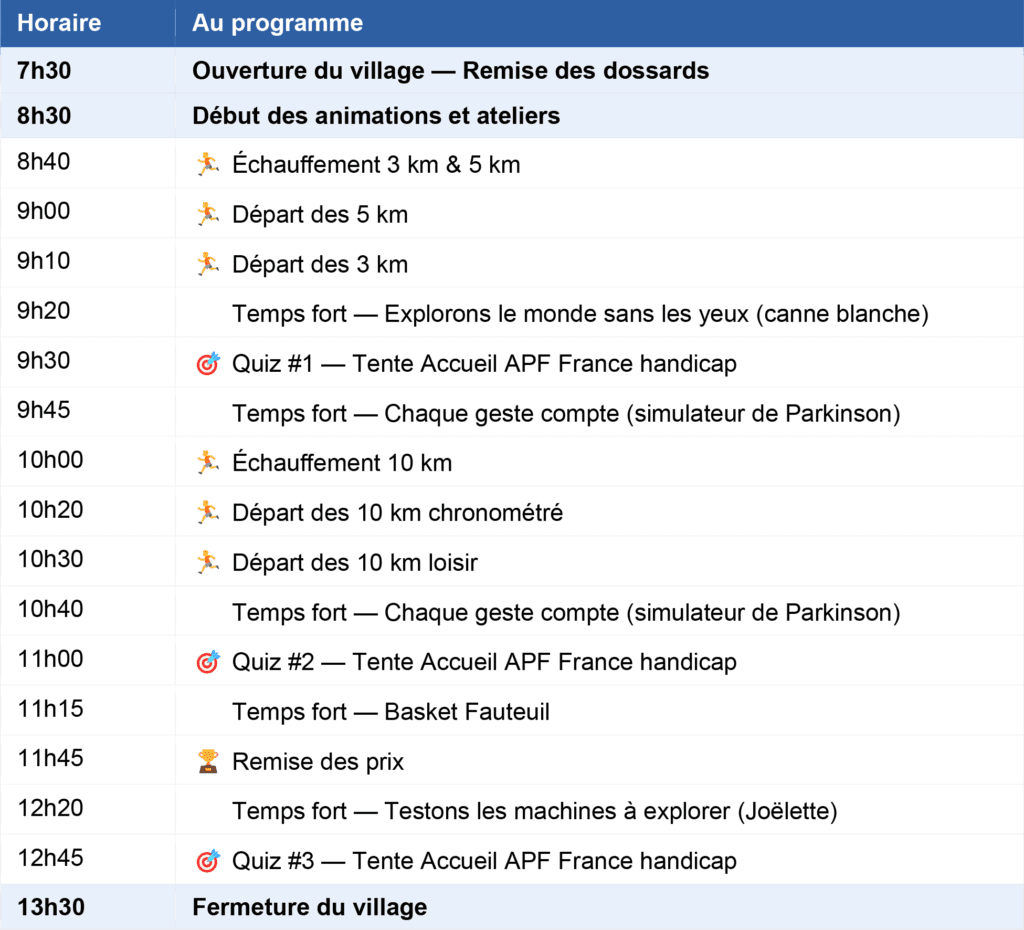 | Horaire | Au programme |
|---|---|
| 7h30 | Ouverture du village — Remise des dossards |
| 8h30 | Début des animations et ateliers |
| 8h40 | 🏃 Échauffement 3 km & 5 km |
| 9h00 | 🏃 Départ des 5 km |
| 9h10 | 🏃 Départ des 3 km |
| 9h20 | Temps fort — Explorons le monde sans les yeux (canne blanche) |
| 9h30 | 🎯 Quiz #1 — Tente Accueil APF France handicap |
| 9h45 | Temps fort — Chaque geste compte (simulateur de Parkinson) |
| 10h00 | 🏃 Échauffement 10 km |
| 10h20 | 🏃 Départ des 10 km chronométré |
| 10h30 | 🏃 Départ des 10 km loisir |
| 10h40 | Temps fort — Chaque geste compte (simulateur de Parkinson) |
| 11h00 | 🎯 Quiz #2 — Tente Accueil APF France handicap |
| 11h15 | Temps fort — Basket Fauteuil |
| 11h45 | 🏆 Remise des prix |
| 12h20 | Temps fort — Testons les machines à explorer (Joëlette) |
| 12h45 | 🎯 Quiz #3 — Tente Accueil APF France handicap |
| 13h30 | Fermeture du village |